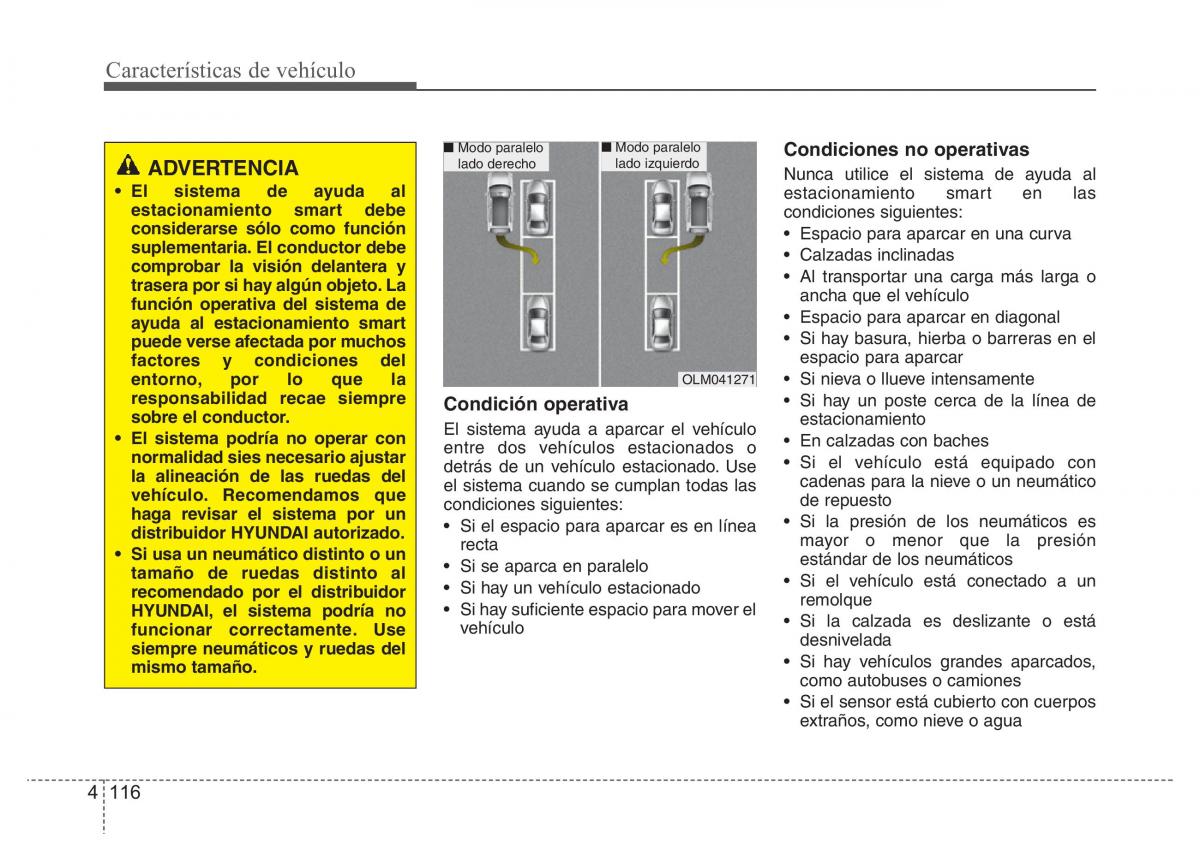 Características de vehículo

ADVERTENCIA

• El sistema de ayuda al estacionamiento smart debe considerarse sólo como función suplementaria. El conductor debe comprobar la visión delantera y trasera por si hay algún objeto. La función operativa del sistema de ayuda al estacionamiento smart puede verse afectada por muchos factores y condiciones del entorno, por lo que la responsabilidad recae siempre sobre el conductor.
• El sistema podría no operar con normalidad sies necesario ajustar la alineación de las ruedas del vehículo. Recomendamos que haga revisar el sistema por un distribuidor HYUNDAI autorizado.
• Si usa un neumático distinto o un tamaño de ruedas distinto al recomendado por el distribuidor HYUNDAI, el sistema podría no funcionar correctamente. Use siempre neumáticos y ruedas del mismo tamaño.

■ Modo paralelo lado derecho
■ Modo paralelo lado izquierdo
OLM041271

Condición operativa

El sistema ayuda a aparcar el vehículo entre dos vehículos estacionados o detrás de un vehículo estacionado. Use el sistema cuando se cumplan todas las condiciones siguientes:
• Si el espacio para aparcar es en línea recta
• Si se aparca en paralelo
• Si hay un vehículo estacionado
• Si hay suficiente espacio para mover el vehículo

Condiciones no operativas

Nunca utilice el sistema de ayuda al estacionamiento smart en las condiciones siguientes:
• Espacio para aparcar en una curva
• Calzadas inclinadas
• Al transportar una carga más larga o ancha que el vehículo
• Espacio para aparcar en diagonal
• Si hay basura, hierba o barreras en el espacio para aparcar
• Si nieva o llueve intensamente
• Si hay un poste cerca de la línea de estacionamiento
• En calzadas con baches
• Si el vehículo está equipado con cadenas para la nieve o un neumático de repuesto
• Si la presión de los neumáticos es mayor o menor que la presión estándar de los neumáticos
• Si el vehículo está conectado a un remolque
• Si la calzada es deslizante o está desnivelada
• Si hay vehículos grandes aparcados, como autobuses o camiones
• Si el sensor está cubierto con cuerpos extraños, como nieve o agua

4 116